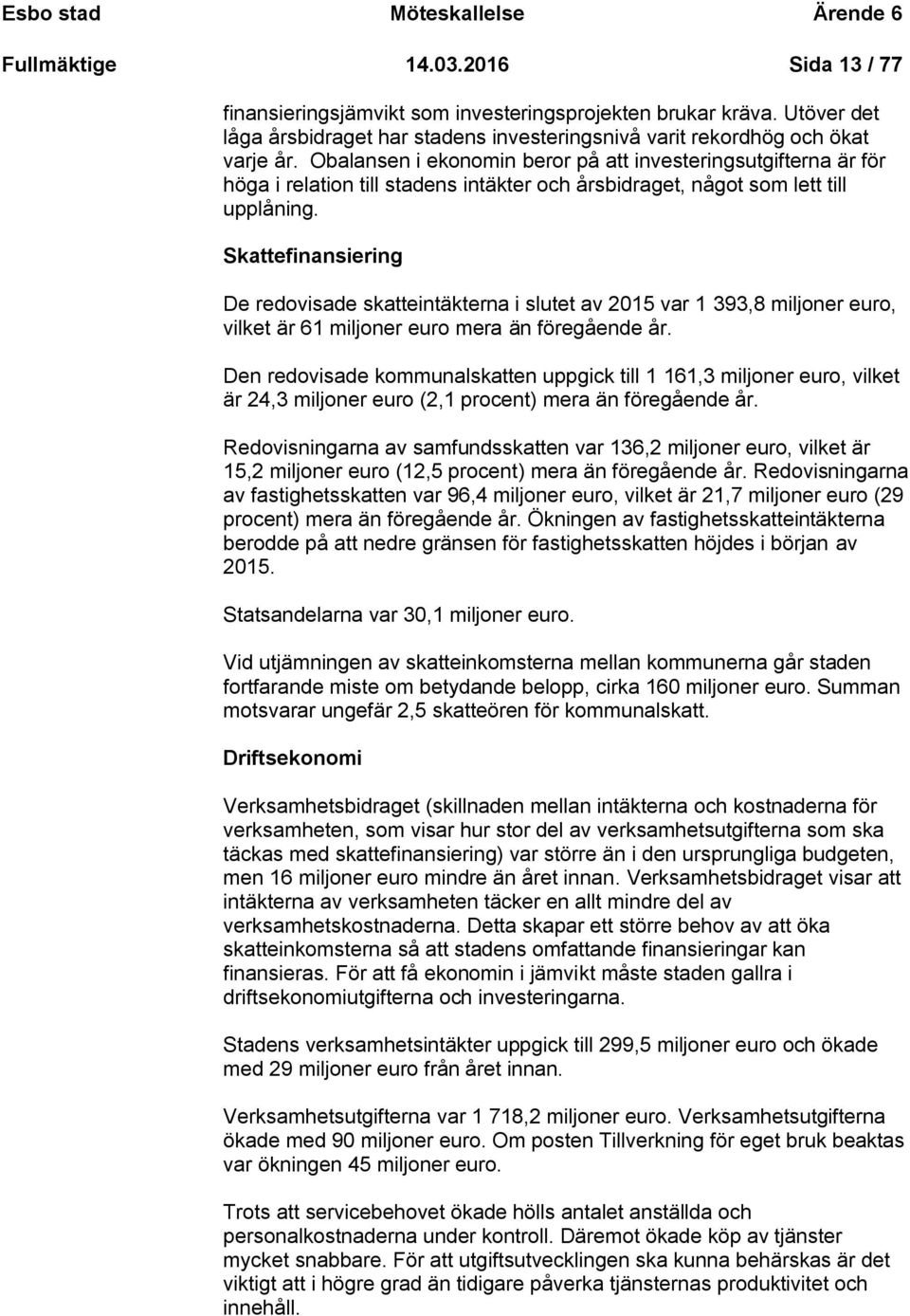 Esbo stad Möteskallelse Ärende 6
Fullmäktige 14.03.2016 Sida 13 / 77

finansieringsjämvikt som investeringsprojekten brukar kräva. Utöver det låga årsbidraget har stadens investeringsnivå varit rekordhög och ökat varje år. Obalansen i ekonomin beror på att investeringsutgifterna är för höga i relation till stadens intäkter och årsbidraget, något som lett till upplåning.

Skattefinansiering

De redovisade skatteintäkterna i slutet av 2015 var 1 393,8 miljoner euro, vilket är 61 miljoner euro mera än föregående år.

Den redovisade kommunalskatten uppgick till 1 161,3 miljoner euro, vilket är 24,3 miljoner euro (2,1 procent) mera än föregående år.

Redovisningarna av samfundsskatten var 136,2 miljoner euro, vilket är 15,2 miljoner euro (12,5 procent) mera än föregående år. Redovisningarna av fastighetsskatten var 96,4 miljoner euro, vilket är 21,7 miljoner euro (29 procent) mera än föregående år. Ökningen av fastighetsskatteintäkterna berodde på att nedre gränsen för fastighetsskatten höjdes i början av 2015.

Statsandelarna var 30,1 miljoner euro.

Vid utjämningen av skatteinkomsterna mellan kommunerna går staden fortfarande miste om betydande belopp, cirka 160 miljoner euro. Summan motsvarar ungefär 2,5 skatteören för kommunalskatt.

Driftsekonomi

Verksamhetsbidraget (skillnaden mellan intäkterna och kostnaderna för verksamheten, som visar hur stor del av verksamhetsutgifterna som ska täckas med skattefinansiering) var större än i den ursprungliga budgeten, men 16 miljoner euro mindre än året innan. Verksamhetsbidraget visar att intäkterna av verksamheten täcker en allt mindre del av verksamhetskostnaderna. Detta skapar ett större behov av att öka skatteinkomsterna så att stadens omfattande finansieringar kan finansieras. För att få ekonomin i jämvikt måste staden gallra i driftsekonomiutgifterna och investeringarna.

Stadens verksamhetsintäkter uppgick till 299,5 miljoner euro och ökade med 29 miljoner euro från året innan.

Verksamhetsutgifterna var 1 718,2 miljoner euro. Verksamhetsutgifterna ökade med 90 miljoner euro. Om posten Tillverkning för eget bruk beaktas var ökningen 45 miljoner euro.

Trots att servicebehovet ökade hölls antalet anställda och personalkostnaderna under kontroll. Däremot ökade köp av tjänster mycket snabbare. För att utgiftsutvecklingen ska kunna behärskas är det viktigt att i högre grad än tidigare påverka tjänsternas produktivitet och innehåll.